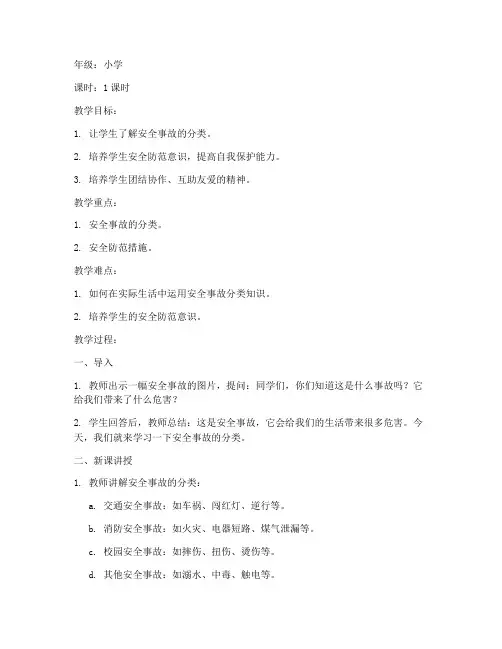 年级：小学

课时：1 课时

教学目标：

1. 让学生了解安全事故的分类。

2. 培养学生安全防范意识，提高自我保护能力。

3. 培养学生团结协作、互助友爱的精神。

教学重点：

1. 安全事故的分类。

2. 安全防范措施。

教学难点：

1. 如何在实际生活中运用安全事故分类知识。

2. 培养学生的安全防范意识。

教学过程：

一、导入

1. 教师出示一幅安全事故的图片，提问：同学们，你们知道这是什么事故吗？它给我们带来了什么危害？

2. 学生回答后，教师总结：这是安全事故，它会给我们的生活带来很多危害。今天，我们就来学习一下安全事故的分类。

二、新课讲授

1. 教师讲解安全事故的分类：

a. 交通安全事故：如车祸、闯红灯、逆行等。

b. 消防安全事故：如火灾、电器短路、煤气泄漏等。

c. 校园安全事故：如摔伤、扭伤、烫伤等。

d. 其他安全事故：如溺水、中毒、触电等。